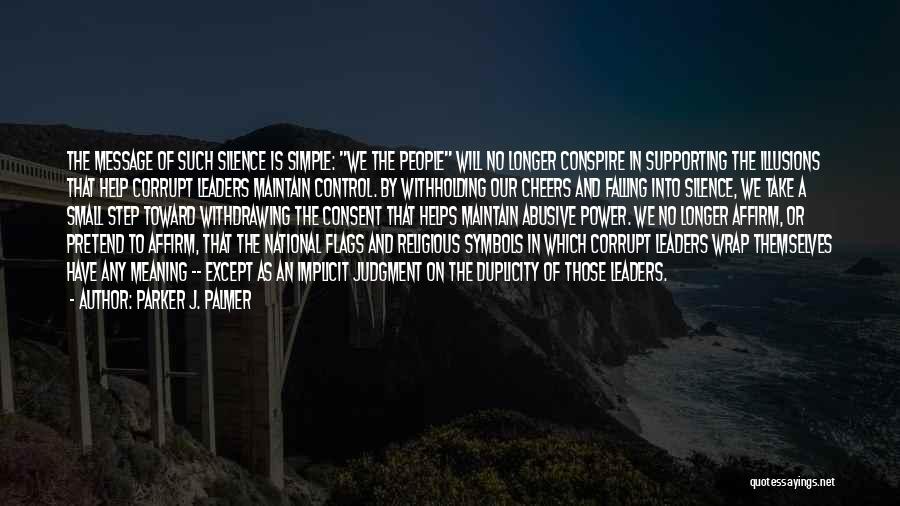 THE MESSAGE OF SUCH SILENCE IS SIMPLE: "WE THE PEOPLE" WILL NO LONGER CONSPIRE IN SUPPORTING THE ILLUSIONS THAT HELP CORRUPT LEADERS MAINTAIN CONTROL. BY WITHHOLDING OUR CHEERS AND FALLING INTO SILENCE, WE TAKE A SMALL STEP TOWARD WITHDRAWING THE CONSENT THAT HELPS MAINTAIN ABUSIVE POWER. WE NO LONGER AFFIRM, OR PRETEND TO AFFIRM, THAT THE NATIONAL FLAGS AND RELIGIOUS SYMBOLS IN WHICH CORRUPT LEADERS WRAP THEMSELVES HAVE ANY MEANING -- EXCEPT AS AN IMPLICIT JUDGMENT ON THE DUPLICITY OF THOSE LEADERS.
- AUTHOR: PARKER J. PALMER

quotessayings.net